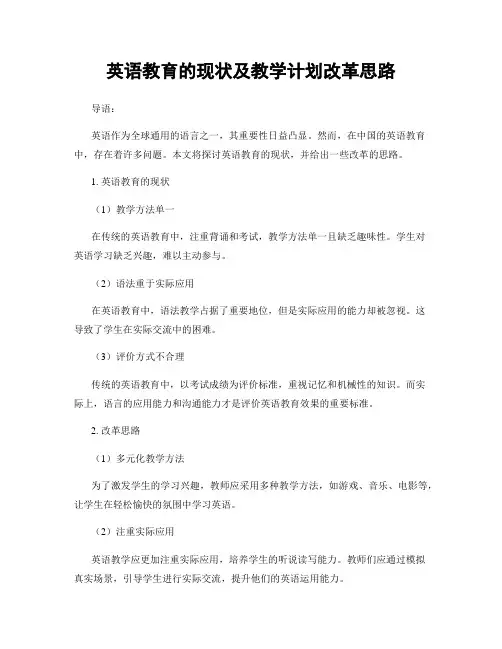 英语教育的现状及教学计划改革思路

导语：

英语作为全球通用的语言之一，其重要性日益凸显。然而，在中国的英语教育中，存在着许多问题。本文将探讨英语教育的现状，并给出一些改革的思路。

1. 英语教育的现状

（1）教学方法单一

在传统的英语教育中，注重背诵和考试，教学方法单一且缺乏趣味性。学生对英语学习缺乏兴趣，难以主动参与。

（2）语法重于实际应用

在英语教育中，语法教学占据了重要地位，但是实际应用的能力却被忽视。这导致了学生在实际交流中的困难。

（3）评价方式不合理

传统的英语教育中，以考试成绩为评价标准，重视记忆和机械性的知识。而实际上，语言的应用能力和沟通能力才是评价英语教育效果的重要标准。

2. 改革思路

（1）多元化教学方法

为了激发学生的学习兴趣，教师应采用多种教学方法，如游戏、音乐、电影等，让学生在轻松愉快的氛围中学习英语。

（2）注重实际应用

英语教学应更加注重实际应用，培养学生的听说读写能力。教师们应通过模拟真实场景，引导学生进行实际交流，提升他们的英语运用能力。